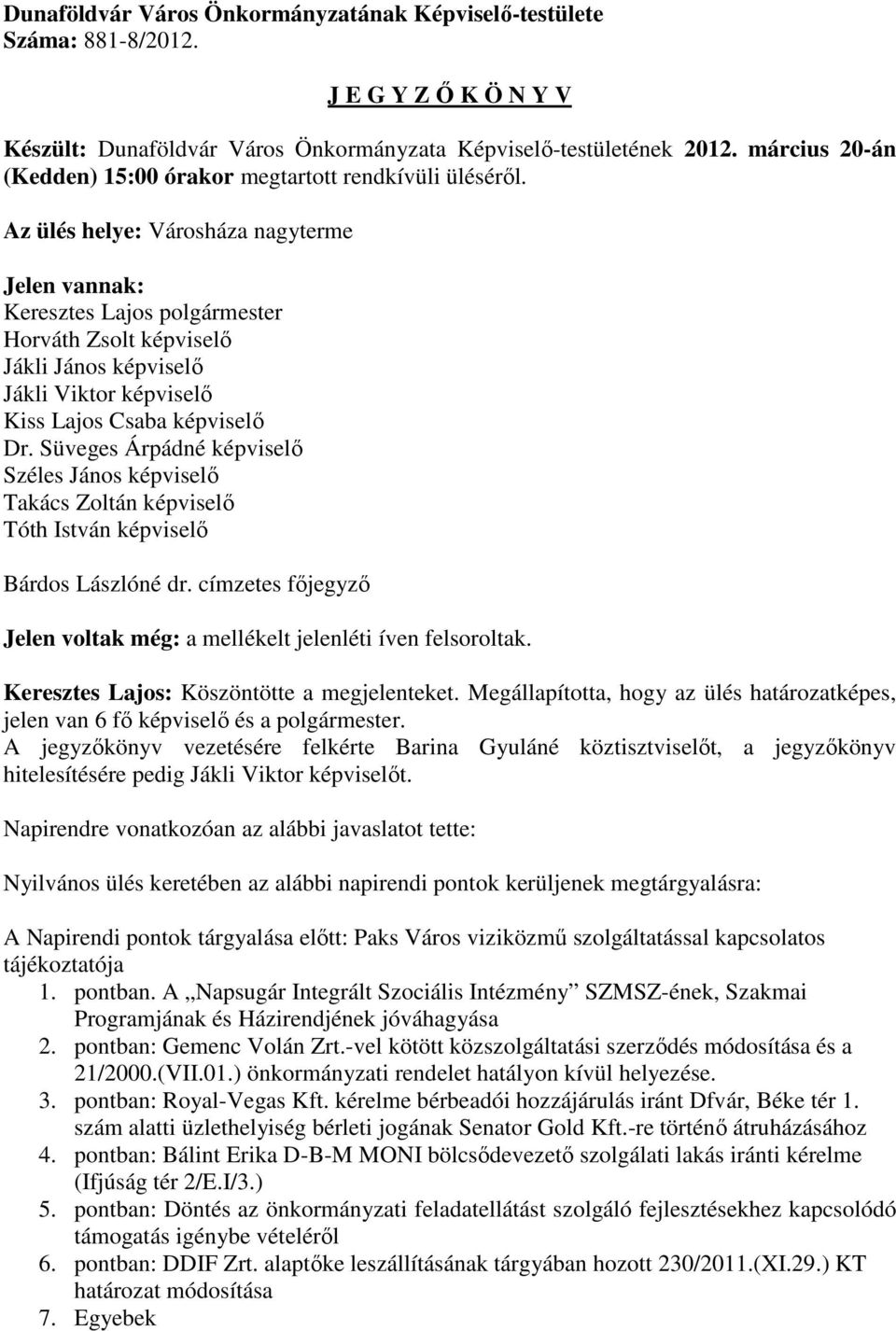 Dunaföldvár Város Önkormányzatának Képviselő-testülete
Száma: 881-8/2012.

J E G Y Z Ő K Ö N Y V

Készült: Dunaföldvár Város Önkormányzata Képviselő-testületének 2012. március 20-án (Kedden) 15:00 órakor megtartott rendkívüli üléséről.

Az ülés helye: Városháza nagyterme

Jelen vannak:
Keresztes Lajos polgármester
Horváth Zsolt képviselő
Jákli János képviselő
Jákli Viktor képviselő
Kiss Lajos Csaba képviselő
Dr. Süveges Árpádné képviselő
Széles János képviselő
Takács Zoltán képviselő
Tóth István képviselő

Bárdos Lászlóné dr. címzetes főjegyző

Jelen voltak még: a mellékelt jelenléti íven felsoroltak.

Keresztes Lajos: Köszöntötte a megjelenteket. Megállapította, hogy az ülés határozatképes, jelen van 6 fő képviselő és a polgármester.
A jegyzőkönyv vezetésére felkérte Barina Gyuláné köztisztviselőt, a jegyzőkönyv hitelesítésére pedig Jákli Viktor képviselőt.

Napirendre vonatkozóan az alábbi javaslatot tette:

Nyilvános ülés keretében az alábbi napirendi pontok kerüljenek megtárgyalásra:

A Napirendi pontok tárgyalása előtt: Paks Város viziközmű szolgáltatással kapcsolatos tájékoztatója
1. pontban. A „Napsugár Integrált Szociális Intézmény” SZMSZ-ének, Szakmai Programjának és Házirendjének jóváhagyása
2. pontban: Gemenc Volán Zrt.-vel kötött közszolgáltatási szerződés módosítása és a 21/2000.(VII.01.) önkormányzati rendelet hatályon kívül helyezése.
3. pontban: Royal-Vegas Kft. kérelme bérbeadói hozzájárulás iránt Dfvár, Béke tér 1. szám alatti üzlethelyiség bérleti jogának Senator Gold Kft.-re történő átruházásához
4. pontban: Bálint Erika D-B-M MONI bölcsődevezető szolgálati lakás iránti kérelme (Ifjúság tér 2/E.I/3.)
5. pontban: Döntés az önkormányzati feladatellátást szolgáló fejlesztésekhez kapcsolódó támogatás igénybe vételéről
6. pontban: DDIF Zrt. alaptőke leszállításának tárgyában hozott 230/2011.(XI.29.) KT határozat módosítása
7. Egyebek